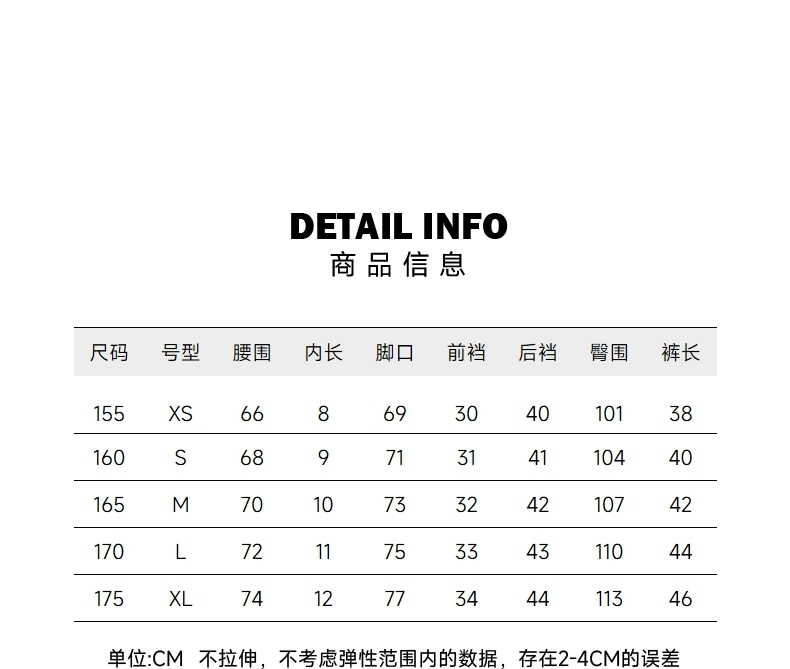 DETAIL INFO
商品信息

| 尺码 | 号型 | 腰围 | 内长 | 脚口 | 前裆 | 后裆 | 臀围 | 裤长 |
|---|---|---|---|---|---|---|---|---|
| 155 | XS | 66 | 8 | 69 | 30 | 40 | 101 | 38 |
| 160 | S | 68 | 9 | 71 | 31 | 41 | 104 | 40 |
| 165 | M | 70 | 10 | 73 | 32 | 42 | 107 | 42 |
| 170 | L | 72 | 11 | 75 | 33 | 43 | 110 | 44 |
| 175 | XL | 74 | 12 | 77 | 34 | 44 | 113 | 46 |

单位:CM 不拉伸，不考虑弹性范围内的数据，存在2-4CM的误差